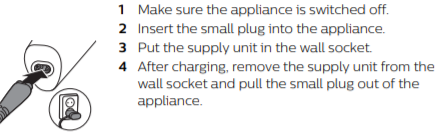 1 Make sure the appliance is switched off.
2 Insert the small plug into the appliance.
3 Put the supply unit in the wall socket.
4 After charging, remove the supply unit from the wall socket and pull the small plug out of the appliance.